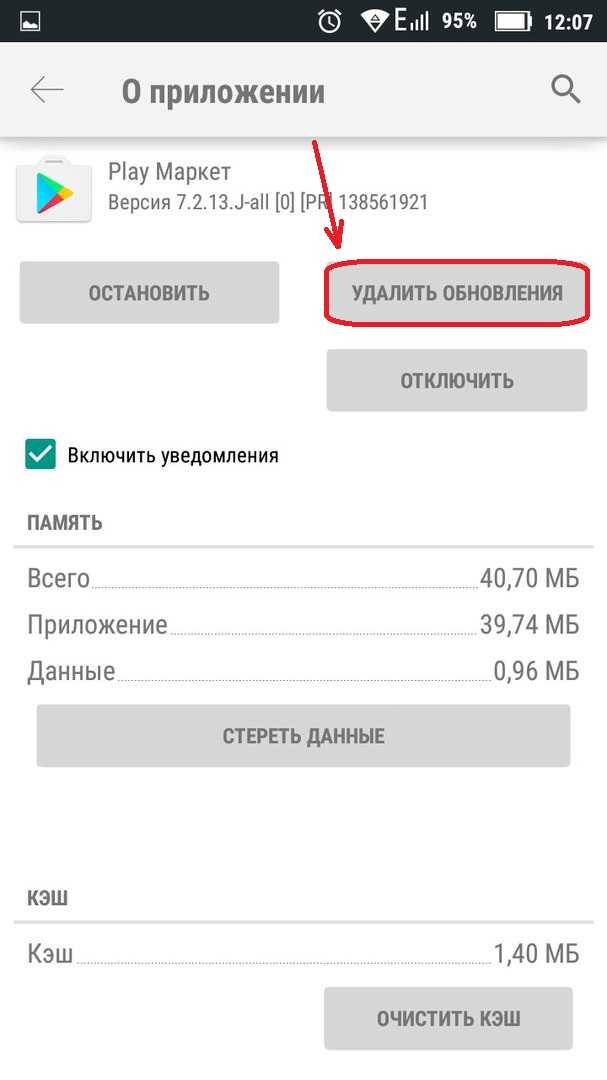 E 95% 12:07

О приложении

Play Маркет
Версия 7.2.13.J-all [0] [PR] 138561921

ОСТАНОВИТЬ

УДАЛИТЬ ОБНОВЛЕНИЯ

ОТКЛЮЧИТЬ

Включить уведомления

ПАМЯТЬ

Всего 40,70 МБ
Приложение 39,74 МБ
Данные 0,96 МБ

СТЕРЕТЬ ДАННЫЕ

КЭШ

Кэш 1,40 МБ

ОЧИСТИТЬ КЭШ